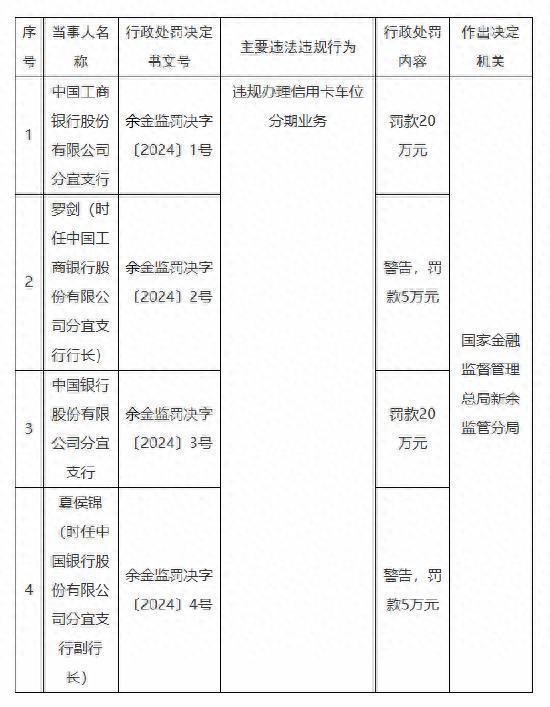 | 序号 | 当事人名称 | 行政处罚决定书文号 | 主要违法违规行为 | 行政处罚内容 | 作出决定机关 |
|---|---|---|---|---|---|
| 1 | 中国工商银行股份有限公司分宜支行 | 余金监罚决字〔2024〕1号 | 违规办理信用卡车位分期业务 | 罚款20万元 | 国家金融监督管理总局新余监管分局 |
| 2 | 罗剑（时任中国工商银行股份有限公司分宜支行行长） | 余金监罚决字〔2024〕2号 | | 警告，罚款5万元 | |
| 3 | 中国银行股份有限公司分宜支行 | 余金监罚决字〔2024〕3号 | | 罚款20万元 | |
| 4 | 夏侯锦（时任中国银行股份有限公司分宜支行副行长） | 余金监罚决字〔2024〕4号 | | 警告，罚款5万元 | |